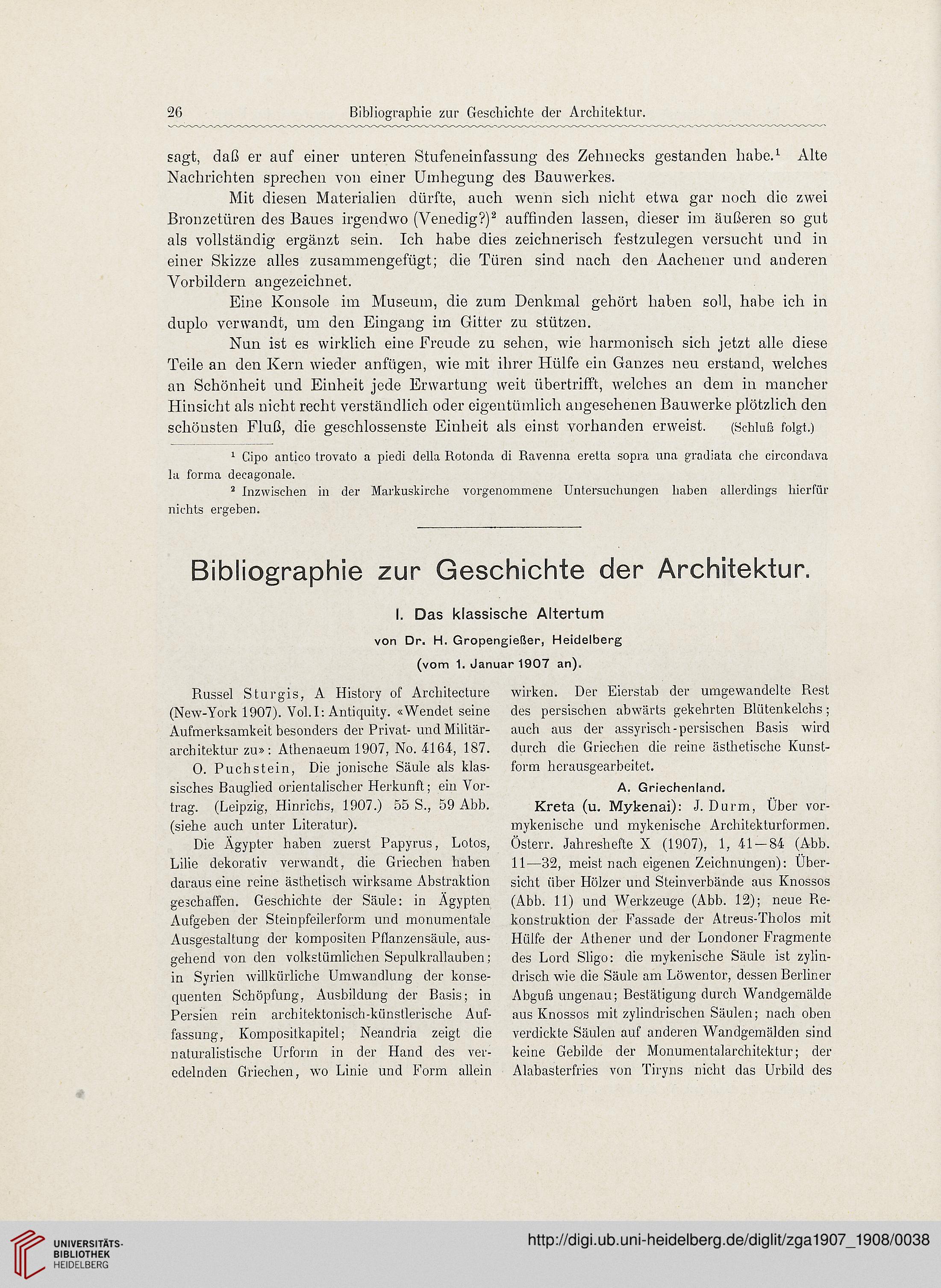 26 Bibliographie zur Geschichte der Architektur.

sagt, daß er auf einer unteren Stufeneinfassung des Zehnecks gestanden habe.$^1$ Alte Nachrichten sprechen von einer Umhegung des Bauwerkes.

Mit diesen Materialien dürfte, auch wenn sich nicht etwa gar noch die zwei Bronzetüren des Baues irgendwo (Venedig?)$^2$ auffinden lassen, dieser im äußeren so gut als vollständig ergänzt sein. Ich habe dies zeichnerisch festzulegen versucht und in einer Skizze alles zusammengefügt; die Türen sind nach den Aachener und anderen Vorbildern angezeichnet.

Eine Konsole im Museum, die zum Denkmal gehört haben soll, habe ich in duplo verwandt, um den Eingang im Gitter zu stützen.

Nun ist es wirklich eine Freude zu sehen, wie harmonisch sich jetzt alle diese Teile an den Kern wieder anfügen, wie mit ihrer Hülfe ein Ganzes neu erstand, welches an Schönheit und Einheit jede Erwartung weit übertrifft, welches an dem in mancher Hinsicht als nicht recht verständlich oder eigentümlich angesehenen Bauwerke plötzlich den schönsten Fluß, die geschlossenste Einheit als einst vorhanden erweist. (Schluß folgt.)

$^1$ Cipo antico trovato a piedi della Rotonda di Ravenna eretta sopra una gradiata che circondava la forma decagonale.

$^2$ Inzwischen in der Markuskirche vorgenommene Untersuchungen haben allerdings hierfür nichts ergeben.

Bibliographie zur Geschichte der Architektur.

I. Das klassische Altertum

von Dr. H. Gropengießer, Heidelberg

(vom 1. Januar 1907 an).

Russel Sturgis, A History of Architecture (New-York 1907). Vol. I: Antiquity. «Wendet seine Aufmerksamkeit besonders der Privat- und Militärarchitektur zu»: Athenaeum 1907, No. 4164, 187.

O. Puchstein, Die jonische Säule als klassisches Bauglied orientalischer Herkunft; ein Vortrag. (Leipzig, Hinrichs, 1907.) 55 S., 59 Abb. (siehe auch unter Literatur).

Die Ägypter haben zuerst Papyrus, Lotos, Lilie dekorativ verwandt, die Griechen haben daraus eine reine ästhetisch wirksame Abstraktion geschaffen. Geschichte der Säule: in Ägypten Aufgeben der Steinpfeilerform und monumentale Ausgestaltung der kompositen Pflanzensäule, ausgehend von den volkstümlichen Sepulkrallauben; in Syrien willkürliche Umwandlung der konsequenten Schöpfung, Ausbildung der Basis; in Persien rein architektonisch-künstlerische Auffassung, Kompositkapitel; Neandria zeigt die naturalistische Urform in der Hand des veredelnden Griechen, wo Linie und Form allein wirken. Der Eierstab der umgewandelte Rest des persischen abwärts gekehrten Blütenkelchs; auch aus der assyrisch-persischen Basis wird durch die Griechen die reine ästhetische Kunstform herausgearbeitet.

A. Griechenland.

Kreta (u. Mykenai): J. Durm, Über vormykenische und mykenische Architekturformen. Österr. Jahreshefte X (1907), 1, 41—84 (Abb. 11—32, meist nach eigenen Zeichnungen): Übersicht über Hölzer und Steinverbände aus Knossos (Abb. 11) und Werkzeuge (Abb. 12); neue Rekonstruktion der Fassade der Atreus-Tholos mit Hülfe der Athener und der Londoner Fragmente des Lord Sligo: die mykenische Säule ist zylindrisch wie die Säule am Löwentor, dessen Berliner Abguß ungenau; Bestätigung durch Wandgemälde aus Knossos mit zylindrischen Säulen; nach oben verdickte Säulen auf anderen Wandgemälden sind keine Gebilde der Monumentalarchitektur; der Alabasterfries von Tiryns nicht das Urbild des

UNIVERSITÄTS-BIBLIOTHEK HEIDELBERG

http://digi.ub.uni-heidelberg.de/diglit/zga1907_1908/0038